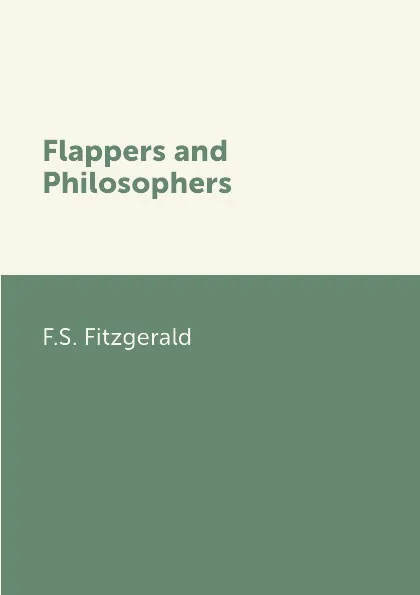 Flappers and Philosophers

F.S. Fitzgerald